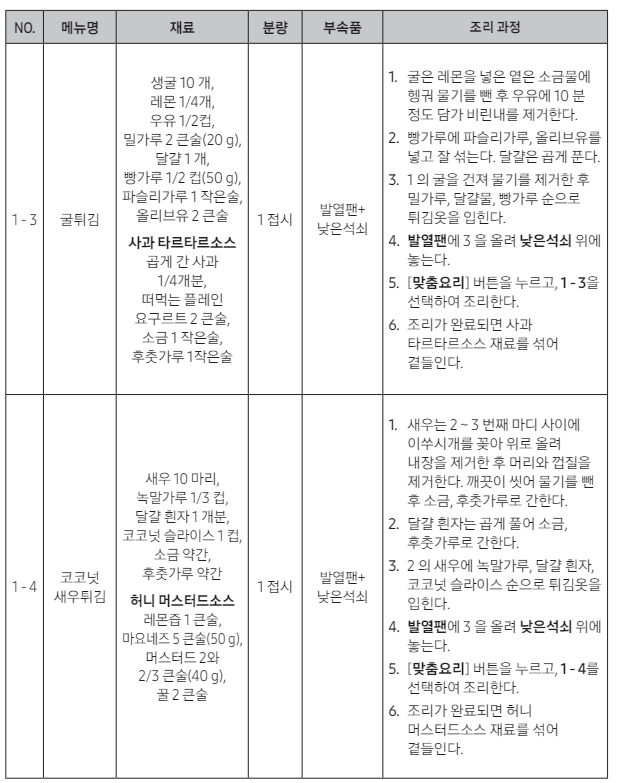 | NO. | 메뉴명 | 재료 | 분량 | 부속품 | 조리 과정 |
|---|---|---|---|---|---|
| 1 - 3 | 굴튀김 | 생굴 10 개, 레몬 1/4개, 우유 1/2컵, 밀가루 2 큰술(20 g), 달걀 1 개, 빵가루 1/2 컵(50 g), 파슬리가루 1 작은술, 올리브유 2 큰술 **사과 타르타르소스** 곱게 간 사과 1/4개분, 떠먹는 플레인 요구르트 2 큰술, 소금 1 작은술, 후춧가루 1작은술 | 1 접시 | 발열팬+ 낮은석쇠 | 1. 굴은 레몬을 넣은 옅은 소금물에 헹궈 물기를 뺀 후 우유에 10 분 정도 담가 비린내를 제거한다. 2. 빵가루에 파슬리가루, 올리브유를 넣고 잘 섞는다. 달걀은 곱게 푼다. 3. 1 의 굴을 건져 물기를 제거한 후 밀가루, 달걀물, 빵가루 순으로 튀김옷을 입힌다. 4. **발열팬**에 3 을 올려 **낮은석쇠** 위에 놓는다. 5. [**맞춤요리**] 버튼을 누르고, **1 - 3**을 선택하여 조리한다. 6. 조리가 완료되면 사과 타르타르소스 재료를 섞어 곁들인다. |
| 1 - 4 | 코코넛 새우튀김 | 새우 10 마리, 녹말가루 1/3 컵, 달걀 흰자 1 개분, 코코넛 슬라이스 1 컵, 소금 약간, 후춧가루 약간 **허니 머스터드소스** 레몬즙 1 큰술, 마요네즈 5 큰술(50 g), 머스터드 2와 2/3 큰술(40 g), 꿀 2 큰술 | 1 접시 | 발열팬+ 낮은석쇠 | 1. 새우는 2 ~ 3 번째 마디 사이에 이쑤시개를 꽂아 위로 올려 내장을 제거한 후 머리와 껍질을 제거한다. 깨끗이 씻어 물기를 뺀 후 소금, 후춧가루로 간한다. 2. 달걀 흰자는 곱게 풀어 소금, 후춧가루로 간한다. 3. 2 의 새우에 녹말가루, 달걀 흰자, 코코넛 슬라이스 순으로 튀김옷을 입힌다. 4. **발열팬**에 3 을 올려 **낮은석쇠** 위에 놓는다. 5. [**맞춤요리**] 버튼을 누르고, **1 - 4**를 선택하여 조리한다. 6. 조리가 완료되면 허니 머스터드소스 재료를 섞어 곁들인다. |